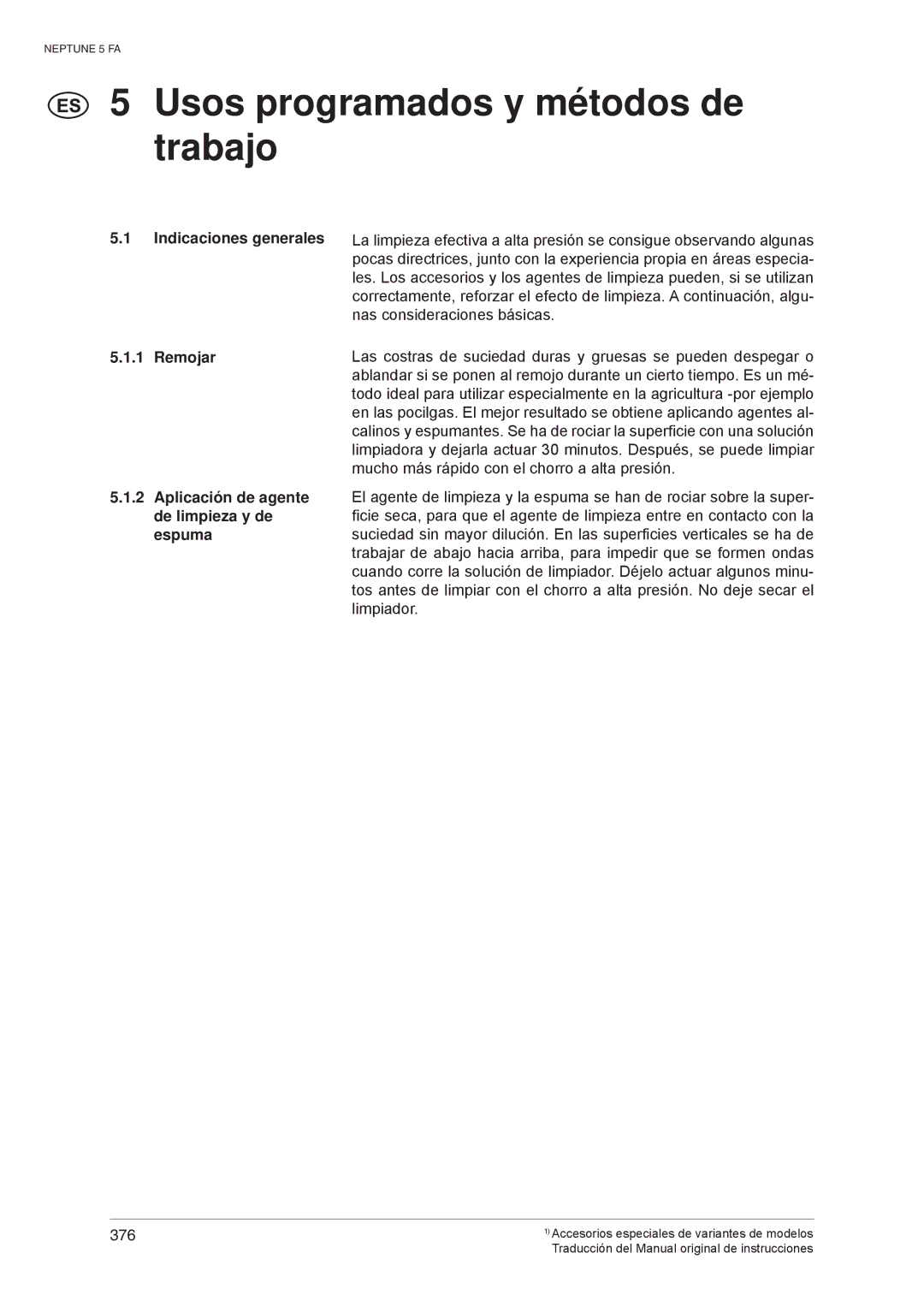 NEPTUNE 5 FA

ES 5 Usos programados y métodos de trabajo

5.1 Indicaciones generales

La limpieza efectiva a alta presión se consigue observando algunas pocas directrices, junto con la experiencia propia en áreas especiales. Los accesorios y los agentes de limpieza pueden, si se utilizan correctamente, reforzar el efecto de limpieza. A continuación, algunas consideraciones básicas.

5.1.1 Remojar

Las costras de suciedad duras y gruesas se pueden despegar o ablandar si se ponen al remojo durante un cierto tiempo. Es un método ideal para utilizar especialmente en la agricultura -por ejemplo en las pocilgas. El mejor resultado se obtiene aplicando agentes alcalinos y espumantes. Se ha de rociar la superficie con una solución limpiadora y dejarla actuar 30 minutos. Después, se puede limpiar mucho más rápido con el chorro a alta presión.

5.1.2 Aplicación de agente de limpieza y de espuma

El agente de limpieza y la espuma se han de rociar sobre la superficie seca, para que el agente de limpieza entre en contacto con la suciedad sin mayor dilución. En las superficies verticales se ha de trabajar de abajo hacia arriba, para impedir que se formen ondas cuando corre la solución de limpiador. Déjelo actuar algunos minutos antes de limpiar con el chorro a alta presión. No deje secar el limpiador.

376

$^{1)}$ Accesorios especiales de variantes de modelos
Traducción del Manual original de instrucciones